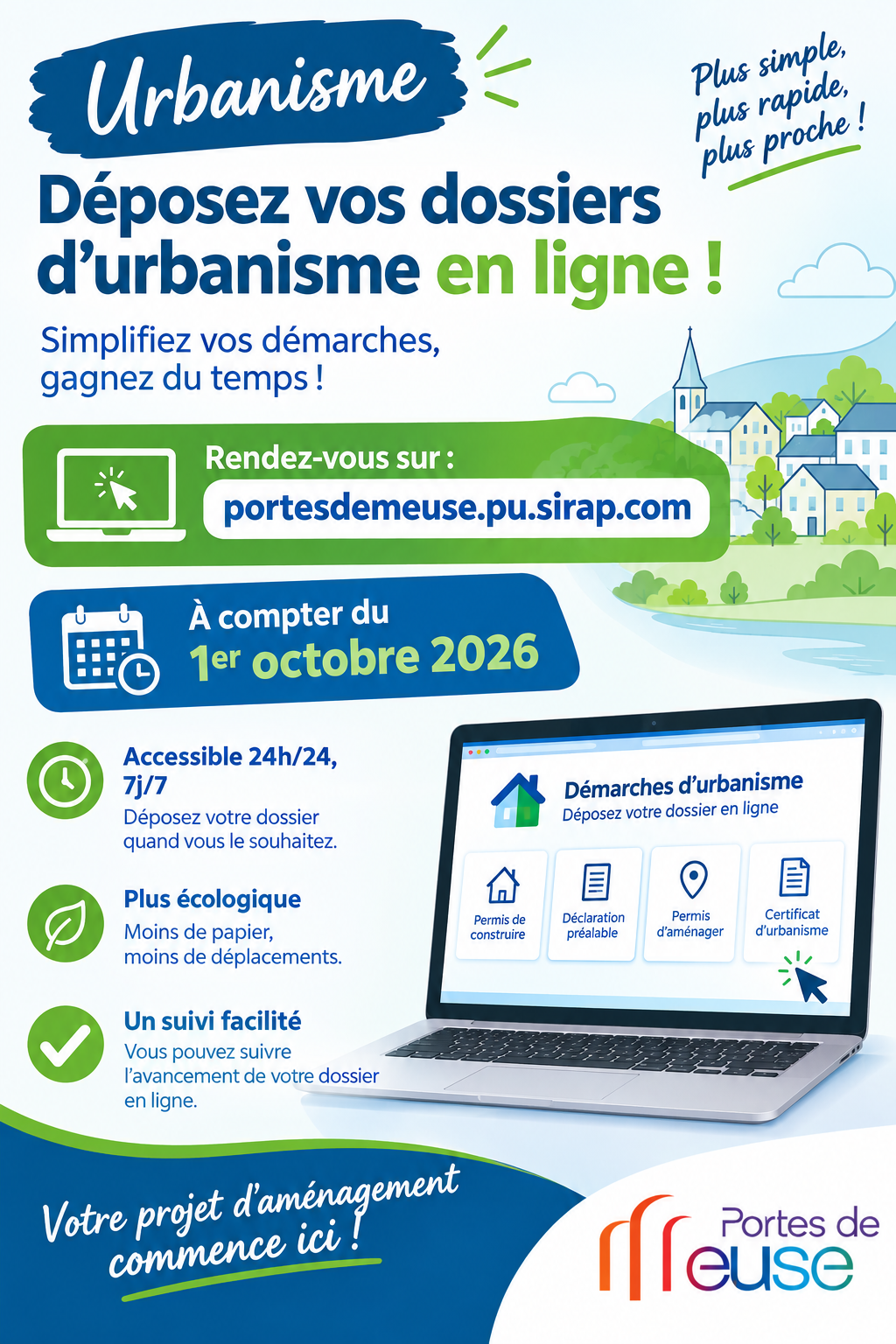 Urbanisme

Plus simple, plus rapide, plus proche !

Déposez vos dossiers d'urbanisme en ligne !

Simplifiez vos démarches, gagnez du temps !

Rendez-vous sur :

portesdemeuse.pu.sirap.com

À compter du

1er octobre 2026

Accessible 24h/24, 7j/7

Déposez votre dossier quand vous le souhaitez.

Plus écologique

Moins de papier, moins de déplacements.

Un suivi facilité

Vous pouvez suivre l'avancement de votre dossier en ligne.

Démarches d'urbanisme

Déposez votre dossier en ligne

Permis de construire

Déclaration préalable

Permis d'aménager

Certificat d'urbanisme

Votre projet d'aménagement commence ici !

Portes de Meuse